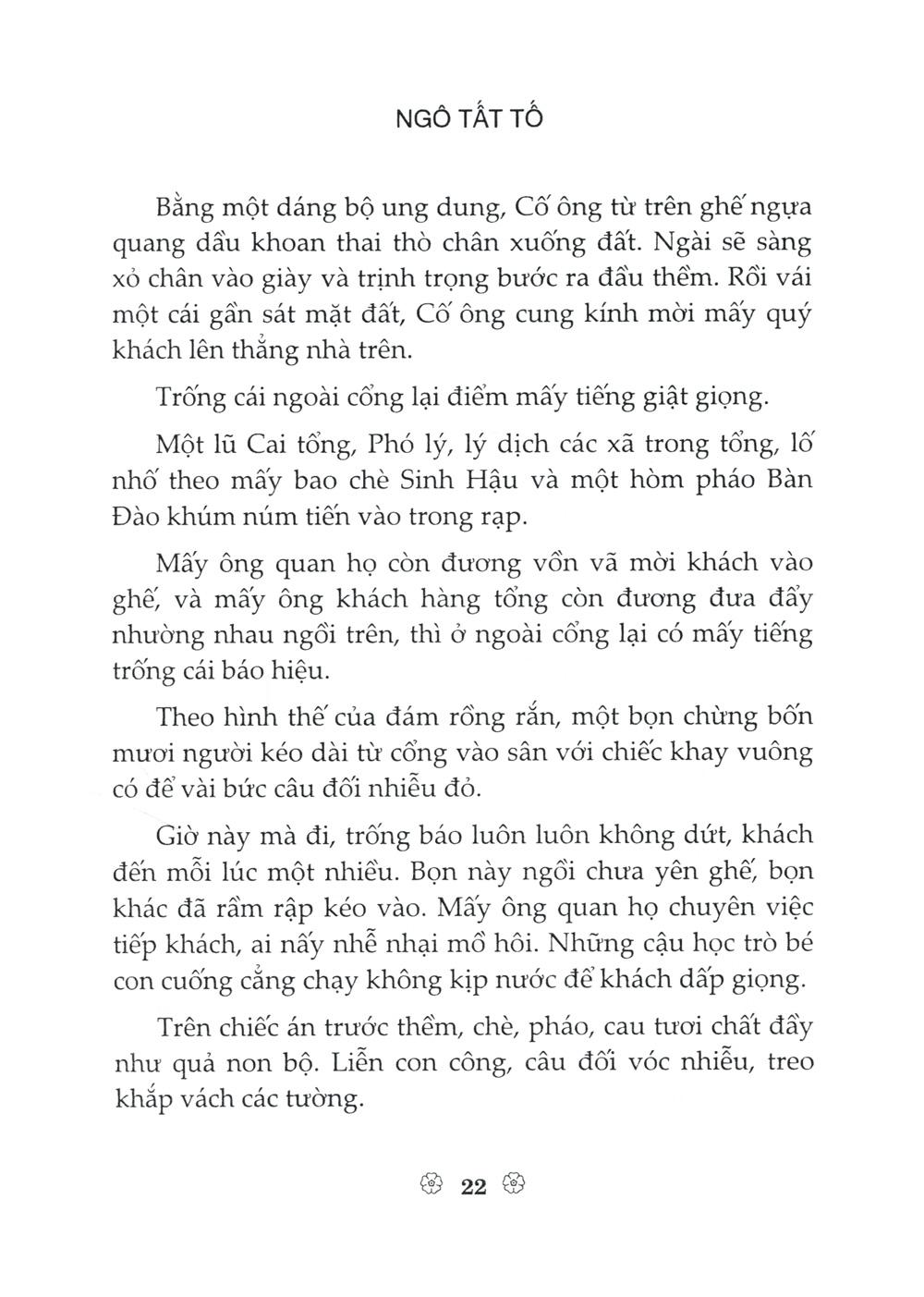 NGÔ TẤT TỐ

Bằng một dáng bộ ung dung, Cố ông từ trên ghế ngựa quang dầu khoan thai thò chân xuống đất. Ngài sẽ sàng xỏ chân vào giày và trịnh trọng bước ra đầu thềm. Rồi vái một cái gần sát mặt đất, Cố ông cung kính mời mấy quý khách lên thẳng nhà trên.

Trống cái ngoài cổng lại điểm mấy tiếng giật giọng.

Một lũ Cai tổng, Phó lý, lý dịch các xã trong tổng, lố nhố theo mấy bao chè Sinh Hậu và một hòm pháo Bàn Đào khúm núm tiến vào trong rạp.

Mấy ông quan họ còn đương vồn vã mời khách vào ghế, và mấy ông khách hàng tổng còn đương đưa đẩy nhường nhau ngồi trên, thì ở ngoài cổng lại có mấy tiếng trống cái báo hiệu.

Theo hình thế của đám rồng rắn, một bọn chừng bốn mươi người kéo dài từ cổng vào sân với chiếc khay vuông có để vài bức câu đối nhiễu đỏ.

Giờ này mà đi, trống báo luôn luôn không dứt, khách đến mỗi lúc một nhiều. Bọn này ngồi chưa yên ghế, bọn khác đã rầm rập kéo vào. Mấy ông quan họ chuyên việc tiếp khách, ai nấy nhễ nhại mồ hôi. Những cậu học trò bé con cuống cẳng chạy không kịp nước để khách dấp giọng.

Trên chiếc án trước thềm, chè, pháo, cau tươi chất đầy như quả non bộ. Liễn con công, câu đối vóc nhiễu, treo khắp vách các tường.

22